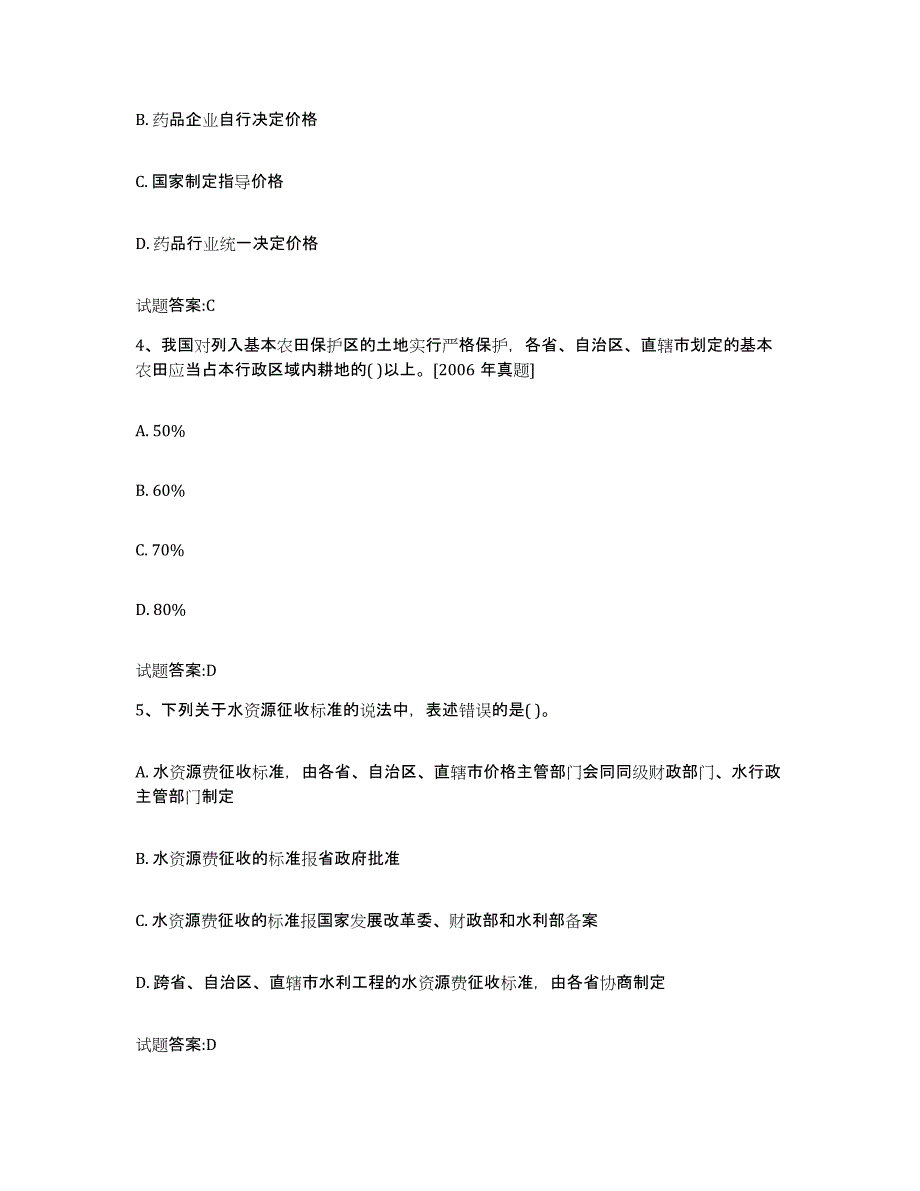 B. 药品企业自行决定价格

C. 国家制定指导价格

D. 药品行业统一决定价格

试题答案:C

4、我国对列入基本农田保护区的土地实行严格保护，各省、自治区、直辖市划定的基本农田应当占本行政区域内耕地的( )以上。[2006 年真题]

A. 50%

B. 60%

C. 70%

D. 80%

试题答案:D

5、下列关于水资源征收标准的说法中，表述错误的是( )。

A. 水资源费征收标准，由各省、自治区、直辖市价格主管部门会同同级财政部门、水行政主管部门制定

B. 水资源费征收的标准报省政府批准

C. 水资源费征收的标准报国家发展改革委、财政部和水利部备案

D. 跨省、自治区、直辖市水利工程的水资源费征收标准，由各省协商制定

试题答案:D